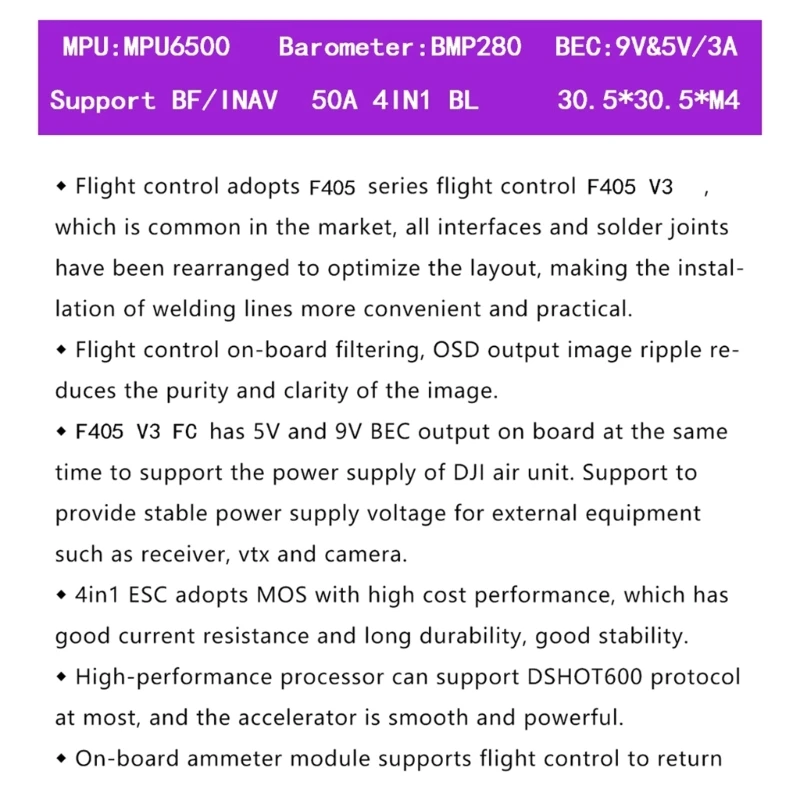 MPU:MPU6500 Barometer:BMP280 BEC:9V&5V/3A
Support BF/INAV 50A 4IN1 BL 30.5*30.5*M4

◆ Flight control adopts F405 series flight control F405 V3 , which is common in the market, all interfaces and solder joints have been rearranged to optimize the layout, making the installation of welding lines more convenient and practical.
◆ Flight control on-board filtering, OSD output image ripple reduces the purity and clarity of the image.
◆ F405 V3 FC has 5V and 9V BEC output on board at the same time to support the power supply of DJI air unit. Support to provide stable power supply voltage for external equipment such as receiver, vtx and camera.
◆ 4in1 ESC adopts MOS with high cost performance, which has good current resistance and long durability, good stability.
◆ High-performance processor can support DSHOT600 protocol at most, and the accelerator is smooth and powerful.
◆ On-board ammeter module supports flight control to return